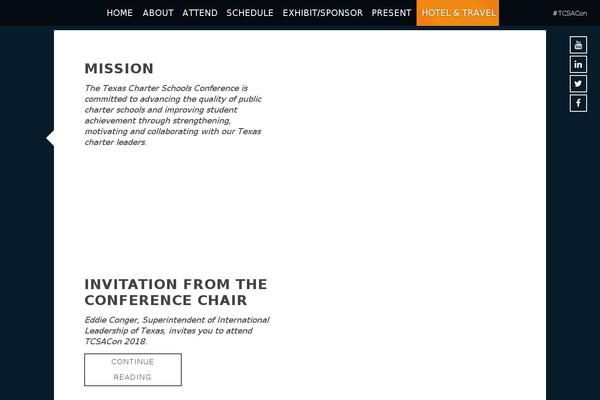 HOME ABOUT ATTEND SCHEDULE EXHIBIT/SPONSOR PRESENT HOTEL & TRAVEL

#TCSACon

MISSION

The Texas Charter Schools Conference is committed to advancing the quality of public charter schools and improving student achievement through strengthening, motivating and collaborating with our Texas charter leaders.

INVITATION FROM THE CONFERENCE CHAIR

Eddie Conger, Superintendent of International Leadership of Texas, invites you to attend TCSACon 2018.

CONTINUE READING